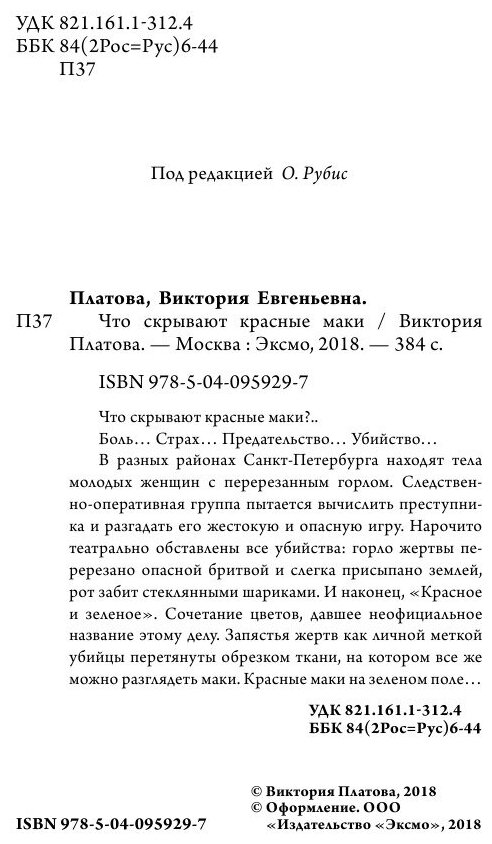 УДК 821.161.1-312.4
ББК 84(2Рос=Рус)6-44
П37

Под редакцией О. Рубис

Платова, Виктория Евгеньевна.

П37 Что скрывают красные маки / Виктория Платова. — Москва : Эксмо, 2018. — 384 с.

ISBN 978-5-04-095929-7

Что скрывают красные маки?..

Боль… Страх… Предательство… Убийство…

В разных районах Санкт-Петербурга находят тела молодых женщин с перерезанным горлом. Следственно-оперативная группа пытается вычислить преступника и разгадать его жестокую и опасную игру. Нарочито театрально обставлены все убийства: горло жертвы перерезано опасной бритвой и слегка присыпано землей, рот забит стеклянными шариками. И наконец, «Красное и зеленое». Сочетание цветов, давшее неофициальное название этому делу. Запястья жертв как личной меткой убийцы перетянуты обрезком ткани, на котором все же можно разглядеть маки. Красные маки на зеленом поле…

УДК 821.161.1-312.4
ББК 84(2Рос=Рус)6-44

© Виктория Платова, 2018
© Оформление. ООО «Издательство «Эксмо», 2018

ISBN 978-5-04-095929-7